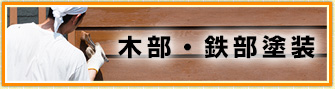 木部・鉄部塗装